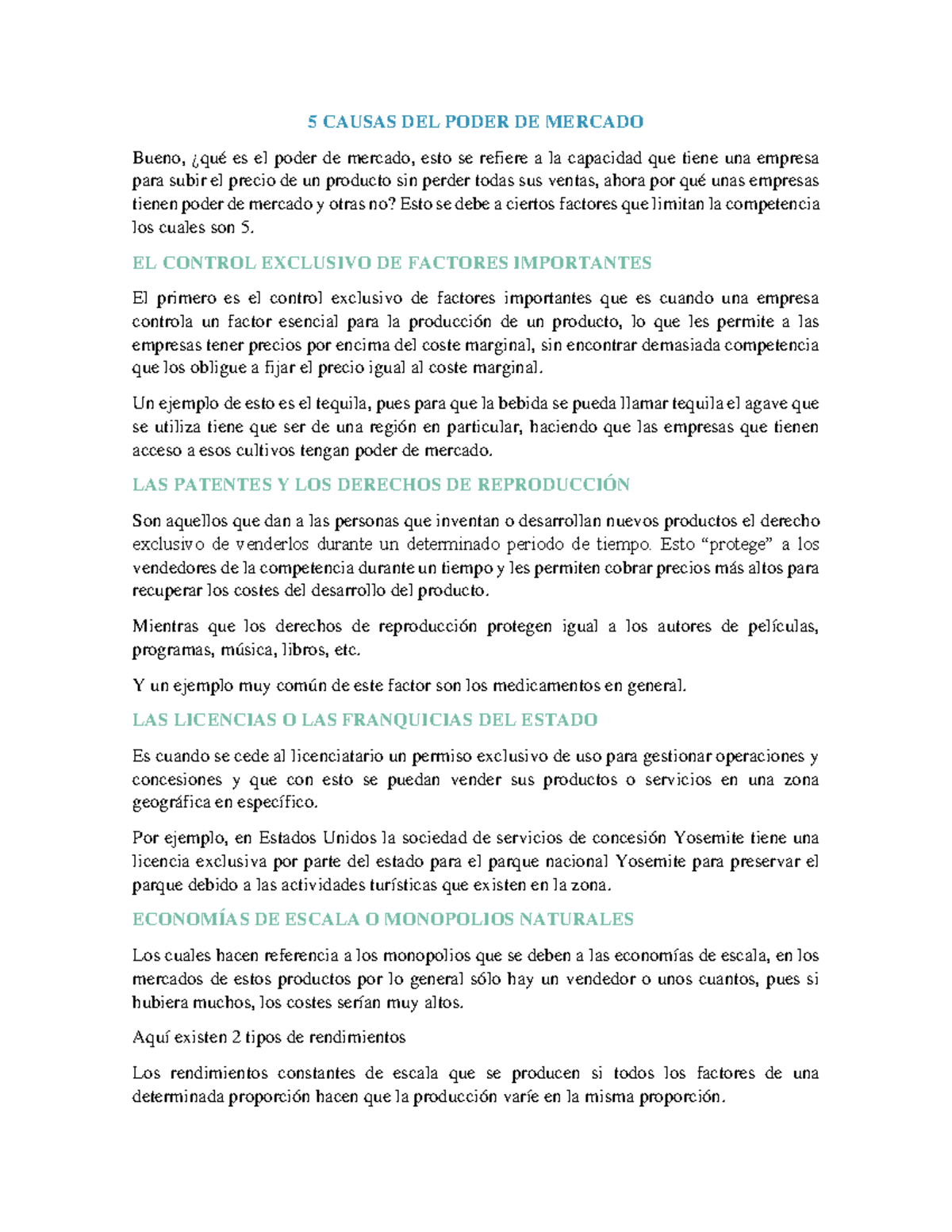 5 CAUSAS DEL PODER DE MERCADO

Bueno, ¿qué es el poder de mercado, esto se refiere a la capacidad que tiene una empresa para subir el precio de un producto sin perder todas sus ventas, ahora por qué unas empresas tienen poder de mercado y otras no? Esto se debe a ciertos factores que limitan la competencia los cuales son 5.

EL CONTROL EXCLUSIVO DE FACTORES IMPORTANTES

El primero es el control exclusivo de factores importantes que es cuando una empresa controla un factor esencial para la producción de un producto, lo que les permite a las empresas tener precios por encima del coste marginal, sin encontrar demasiada competencia que los obligue a fijar el precio igual al coste marginal.

Un ejemplo de esto es el tequila, pues para que la bebida se pueda llamar tequila el agave que se utiliza tiene que ser de una región en particular, haciendo que las empresas que tienen acceso a esos cultivos tengan poder de mercado.

LAS PATENTES Y LOS DERECHOS DE REPRODUCCIÓN

Son aquellos que dan a las personas que inventan o desarrollan nuevos productos el derecho exclusivo de venderlos durante un determinado periodo de tiempo. Esto “protege” a los vendedores de la competencia durante un tiempo y les permiten cobrar precios más altos para recuperar los costes del desarrollo del producto.

Mientras que los derechos de reproducción protegen igual a los autores de películas, programas, música, libros, etc.

Y un ejemplo muy común de este factor son los medicamentos en general.

LAS LICENCIAS O LAS FRANQUICIAS DEL ESTADO

Es cuando se cede al licenciatario un permiso exclusivo de uso para gestionar operaciones y concesiones y que con esto se puedan vender sus productos o servicios en una zona geográfica en específico.

Por ejemplo, en Estados Unidos la sociedad de servicios de concesión Yosemite tiene una licencia exclusiva por parte del estado para el parque nacional Yosemite para preservar el parque debido a las actividades turísticas que existen en la zona.

ECONOMÍAS DE ESCALA O MONOPOLIOS NATURALES

Los cuales hacen referencia a los monopolios que se deben a las economías de escala, en los mercados de estos productos por lo general sólo hay un vendedor o unos cuantos, pues si hubiera muchos, los costes serían muy altos.

Aquí existen 2 tipos de rendimientos

Los rendimientos constantes de escala que se producen si todos los factores de una determinada proporción hacen que la producción varíe en la misma proporción.